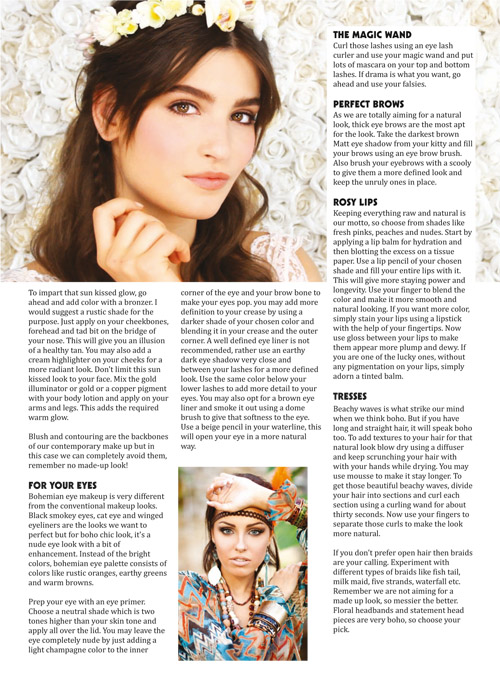 To impart that sun kissed glow, go ahead and add color with a bronzer. I would suggest a rustic shade for the purpose. Just apply on your cheekbones, forehead and tad bit on the bridge of your nose. This will give you an illusion of a healthy tan. You may also add a cream highlighter on your cheeks for a more radiant look. Don't limit this sun kissed look to your face. Mix the gold illuminator or gold or a copper pigment with your body lotion and apply on your arms and legs. This adds the required warm glow.

Blush and contouring are the backbones of our contemporary make up but in this case we can completely avoid them, remember no made-up look!

FOR YOUR EYES

Bohemian eye makeup is very different from the conventional makeup looks. Black smokey eyes, cat eye and winged eyeliners are the looks we want to perfect but for boho chic look, it's a nude eye look with a bit of enhancement. Instead of the bright colors, bohemian eye palette consists of colors like rustic oranges, earthy greens and warm browns.

Prep your eye with an eye primer. Choose a neutral shade which is two tones higher than your skin tone and apply all over the lid. You may leave the eye completely nude by just adding a light champagne color to the inner corner of the eye and your brow bone to make your eyes pop. you may add more definition to your crease by using a darker shade of your chosen color and blending it in your crease and the outer corner. A well defined eye liner is not recommended, rather use an earthy dark eye shadow very close and between your lashes for a more defined look. Use the same color below your lower lashes to add more detail to your eyes. You may also opt for a brown eye liner and smoke it out using a dome brush to give that softness to the eye. Use a beige pencil in your waterline, this will open your eye in a more natural way.

THE MAGIC WAND

Curl those lashes using an eye lash curler and use your magic wand and put lots of mascara on your top and bottom lashes. If drama is what you want, go ahead and use your falsies.

PERFECT BROWS

As we are totally aiming for a natural look, thick eye brows are the most apt for the look. Take the darkest brown Matt eye shadow from your kitty and fill your brows using an eye brow brush. Also brush your eyebrows with a scooly to give them a more defined look and keep the unruly ones in place.

ROSY LIPS

Keeping everything raw and natural is our motto, so choose from shades like fresh pinks, peaches and nudes. Start by applying a lip balm for hydration and then blotting the excess on a tissue paper. Use a lip pencil of your chosen shade and fill your entire lips with it. This will give more staying power and longevity. Use your finger to blend the color and make it more smooth and natural looking. If you want more color, simply stain your lips using a lipstick with the help of your fingertips. Now use gloss between your lips to make them appear more plump and dewy. If you are one of the lucky ones, without any pigmentation on your lips, simply adorn a tinted balm.

TRESSES

Beachy waves is what strike our mind when we think boho. But if you have long and straight hair, it will speak boho too. To add textures to your hair for that natural look blow dry using a diffuser and keep scrunching your hair with with your hands while drying. You may use mousse to make it stay longer. To get those beautiful beachy waves, divide your hair into sections and curl each section using a curling wand for about thirty seconds. Now use your fingers to separate those curls to make the look more natural.

If you don't prefer open hair then braids are your calling. Experiment with different types of braids like fish tail, milk maid, five strands, waterfall etc. Remember we are not aiming for a made up look, so messier the better. Floral headbands and statement head pieces are very boho, so choose your pick.